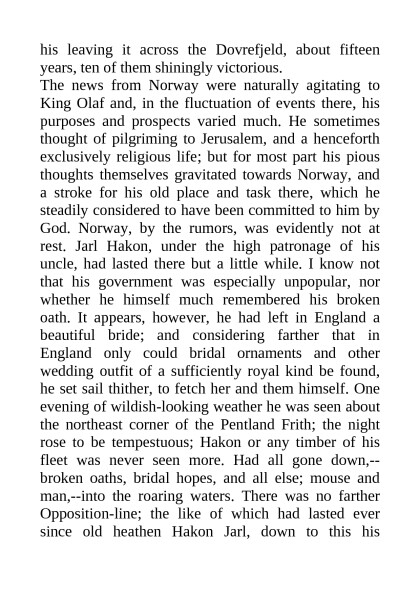 his leaving it across the Dovrefjeld, about fifteen years, ten of them shiningly victorious.

The news from Norway were naturally agitating to King Olaf and, in the fluctuation of events there, his purposes and prospects varied much. He sometimes thought of pilgriming to Jerusalem, and a henceforth exclusively religious life; but for most part his pious thoughts themselves gravitated towards Norway, and a stroke for his old place and task there, which he steadily considered to have been committed to him by God. Norway, by the rumors, was evidently not at rest. Jarl Hakon, under the high patronage of his uncle, had lasted there but a little while. I know not that his government was especially unpopular, nor whether he himself much remembered his broken oath. It appears, however, he had left in England a beautiful bride; and considering farther that in England only could bridal ornaments and other wedding outfit of a sufficiently royal kind be found, he set sail thither, to fetch her and them himself. One evening of wildish-looking weather he was seen about the northeast corner of the Pentland Frith; the night rose to be tempestuous; Hakon or any timber of his fleet was never seen more. Had all gone down,--broken oaths, bridal hopes, and all else; mouse and man,--into the roaring waters. There was no farther Opposition-line; the like of which had lasted ever since old heathen Hakon Jarl, down to this his